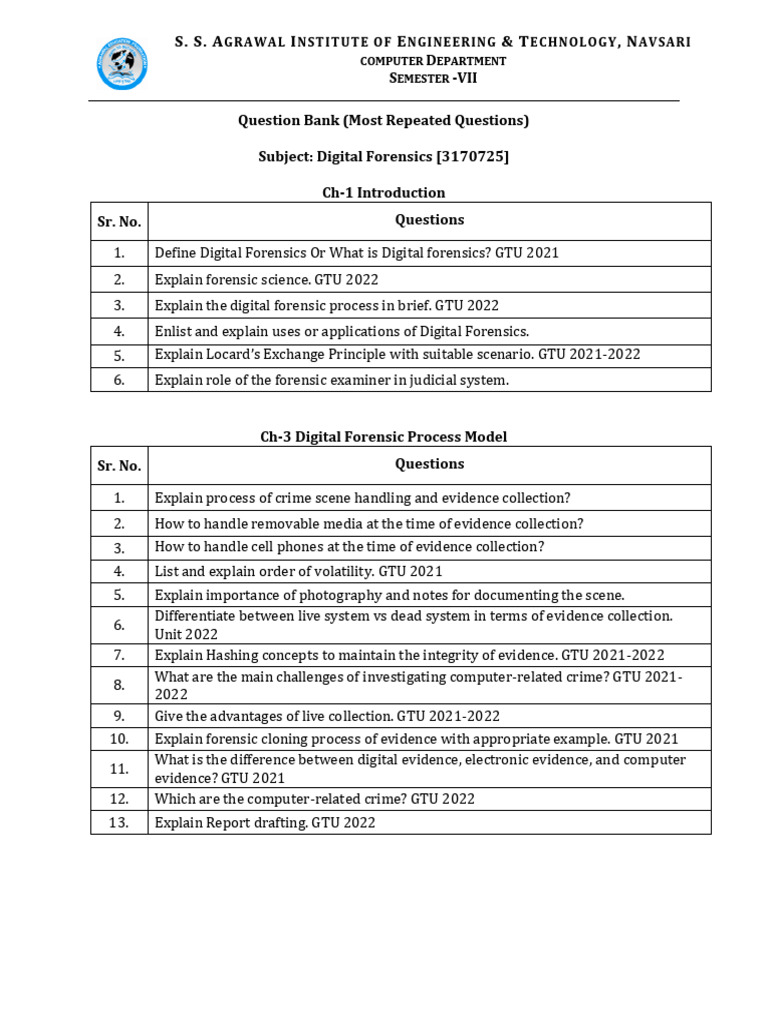 S. S. AGRAWAL INSTITUTE OF ENGINEERING & TECHNOLOGY, NAVSARI
COMPUTER DEPARTMENT
SEMESTER -VII

Question Bank (Most Repeated Questions)

Subject: Digital Forensics [3170725]

Ch-1 Introduction

| Sr. No. | Questions |
|---|---|
| 1. | Define Digital Forensics Or What is Digital forensics? GTU 2021 |
| 2. | Explain forensic science. GTU 2022 |
| 3. | Explain the digital forensic process in brief. GTU 2022 |
| 4. | Enlist and explain uses or applications of Digital Forensics. |
| 5. | Explain Locard's Exchange Principle with suitable scenario. GTU 2021-2022 |
| 6. | Explain role of the forensic examiner in judicial system. |

Ch-3 Digital Forensic Process Model

| Sr. No. | Questions |
|---|---|
| 1. | Explain process of crime scene handling and evidence collection? |
| 2. | How to handle removable media at the time of evidence collection? |
| 3. | How to handle cell phones at the time of evidence collection? |
| 4. | List and explain order of volatility. GTU 2021 |
| 5. | Explain importance of photography and notes for documenting the scene. |
| 6. | Differentiate between live system vs dead system in terms of evidence collection. Unit 2022 |
| 7. | Explain Hashing concepts to maintain the integrity of evidence. GTU 2021-2022 |
| 8. | What are the main challenges of investigating computer-related crime? GTU 2021-2022 |
| 9. | Give the advantages of live collection. GTU 2021-2022 |
| 10. | Explain forensic cloning process of evidence with appropriate example. GTU 2021 |
| 11. | What is the difference between digital evidence, electronic evidence, and computer evidence? GTU 2021 |
| 12. | Which are the computer-related crime? GTU 2022 |
| 13. | Explain Report drafting. GTU 2022 |